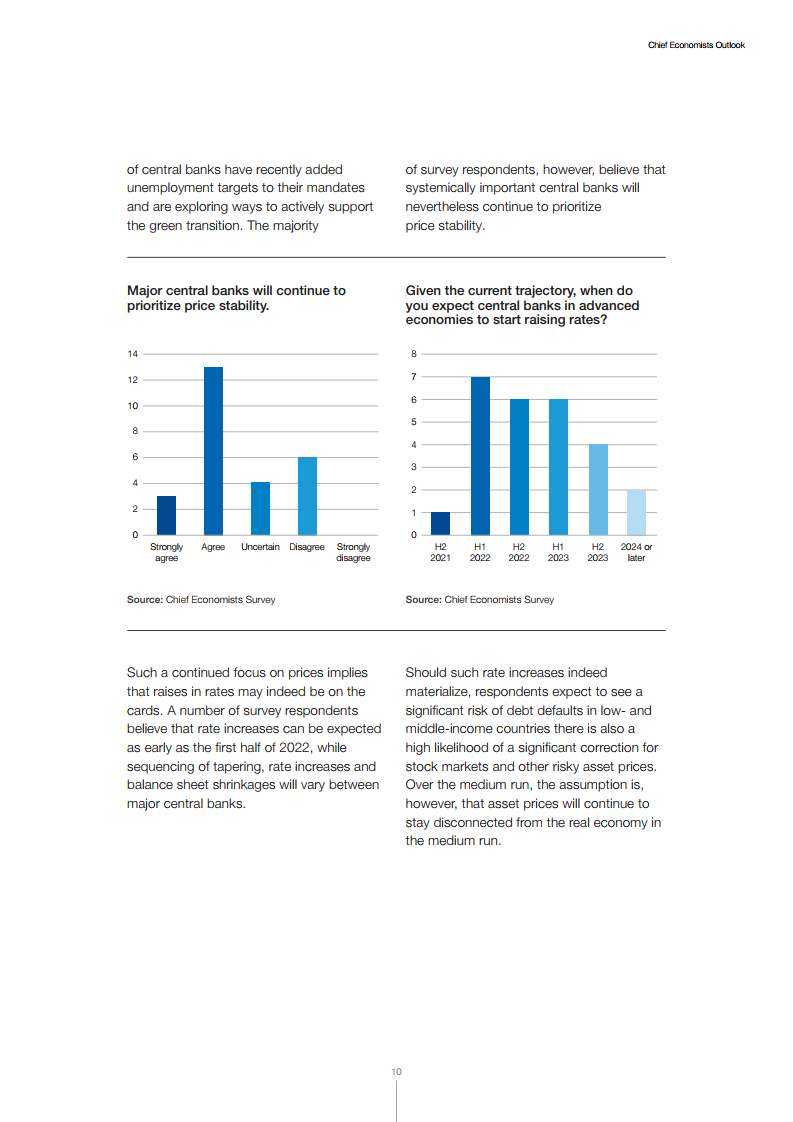 Chief Economists Outlook

of central banks have recently added unemployment targets to their mandates and are exploring ways to actively support the green transition. The majority

of survey respondents, however, believe that systemically important central banks will nevertheless continue to prioritize price stability.

Major central banks will continue to prioritize price stability.

14
12
10
8
6
4
2
0
Strongly agree
Agree
Uncertain
Disagree
Strongly disagree

Source: Chief Economists Survey

Given the current trajectory, when do you expect central banks in advanced economies to start raising rates?

8
7
6
5
4
3
2
1
0
H2 2021
H1 2022
H2 2022
H1 2023
H2 2023
2024 or later

Source: Chief Economists Survey

Such a continued focus on prices implies that raises in rates may indeed be on the cards. A number of survey respondents believe that rate increases can be expected as early as the first half of 2022, while sequencing of tapering, rate increases and balance sheet shrinkages will vary between major central banks.

Should such rate increases indeed materialize, respondents expect to see a significant risk of debt defaults in low- and middle-income countries there is also a high likelihood of a significant correction for stock markets and other risky asset prices. Over the medium run, the assumption is, however, that asset prices will continue to stay disconnected from the real economy in the medium run.

10